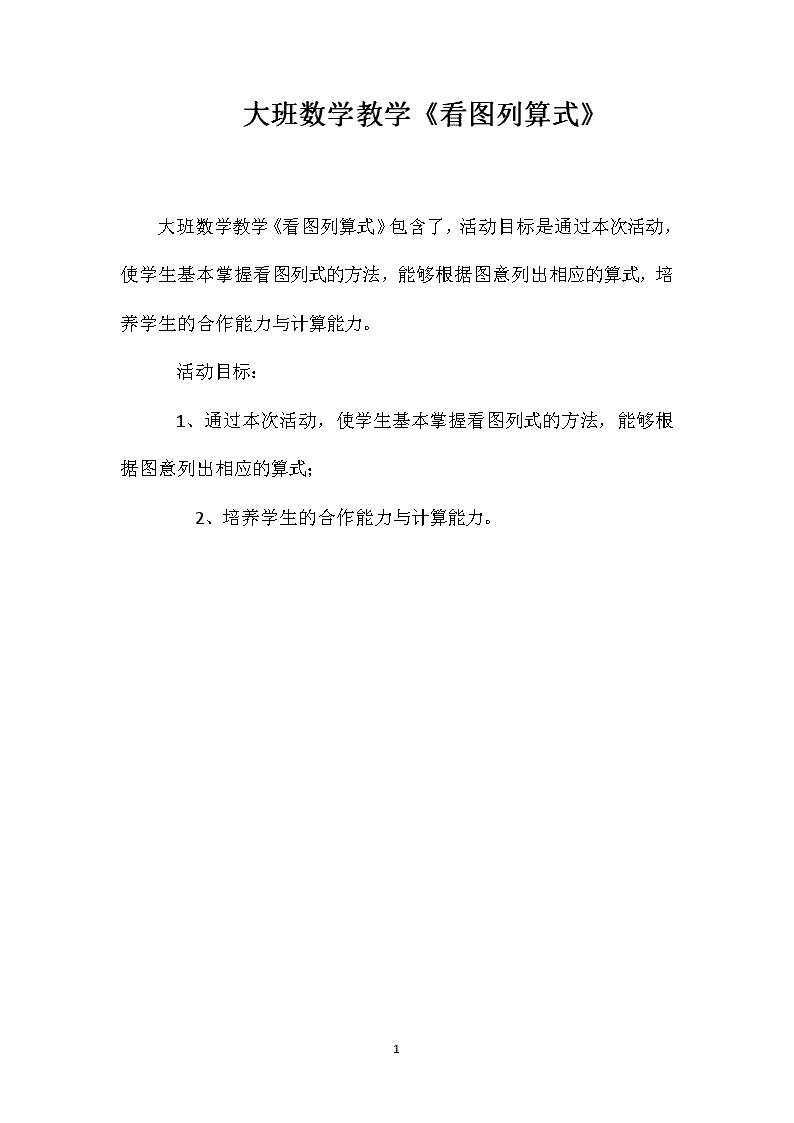 大班数学教学《看图列算式》

大班数学教学《看图列算式》包含了，活动目标是通过本次活动，使学生基本掌握看图列式的方法，能够根据图意列出相应的算式，培养学生的合作能力与计算能力。

活动目标：

1、通过本次活动，使学生基本掌握看图列式的方法，能够根据图意列出相应的算式；

2、培养学生的合作能力与计算能力。

1